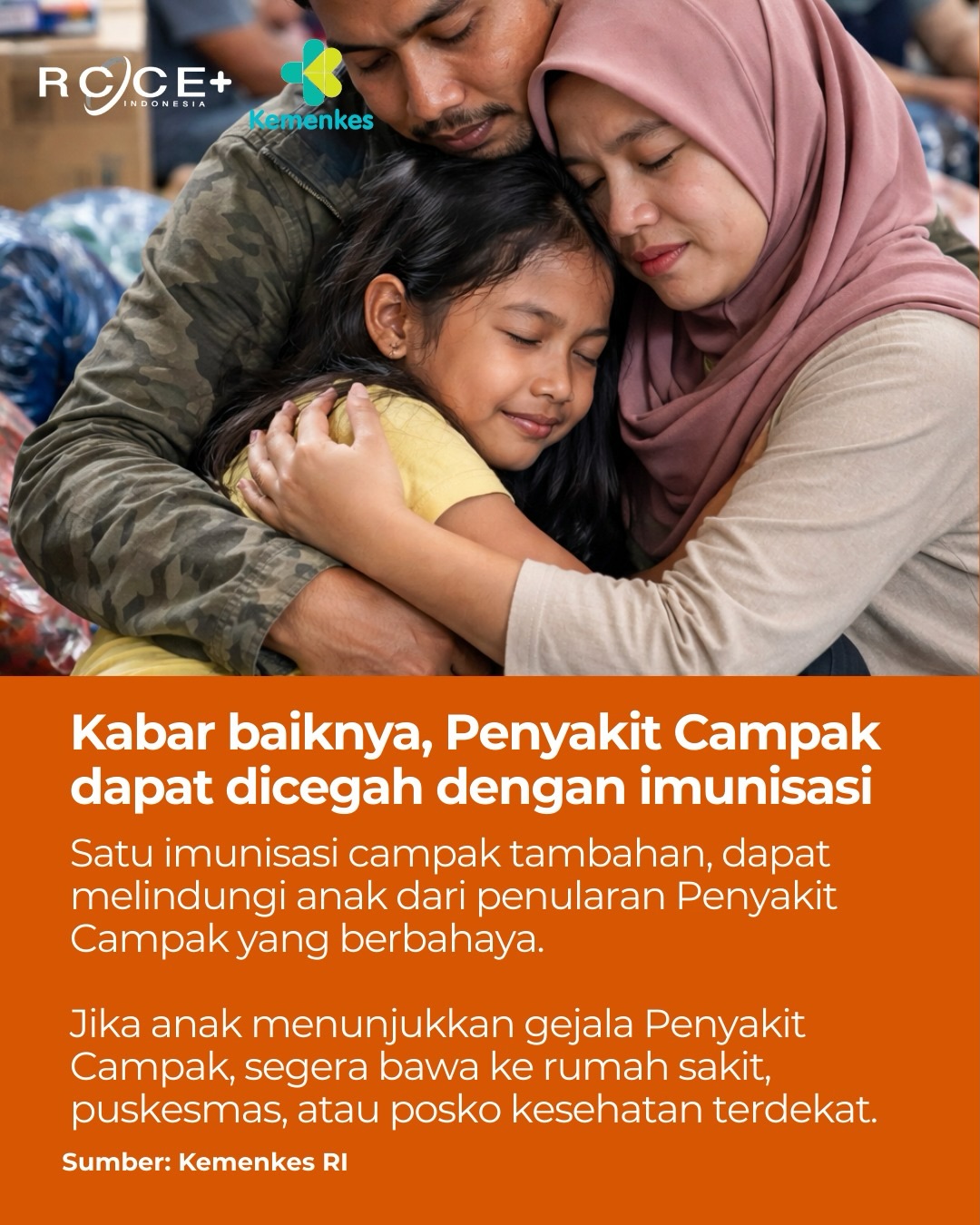 RCCE+
INDONESIA

Kemenkes

Kabar baiknya, Penyakit Campak dapat dicegah dengan imunisasi

Satu imunisasi campak tambahan, dapat melindungi anak dari penularan Penyakit Campak yang berbahaya.

Jika anak menunjukkan gejala Penyakit Campak, segera bawa ke rumah sakit, puskesmas, atau posko kesehatan terdekat.

Sumber: Kemenkes RI